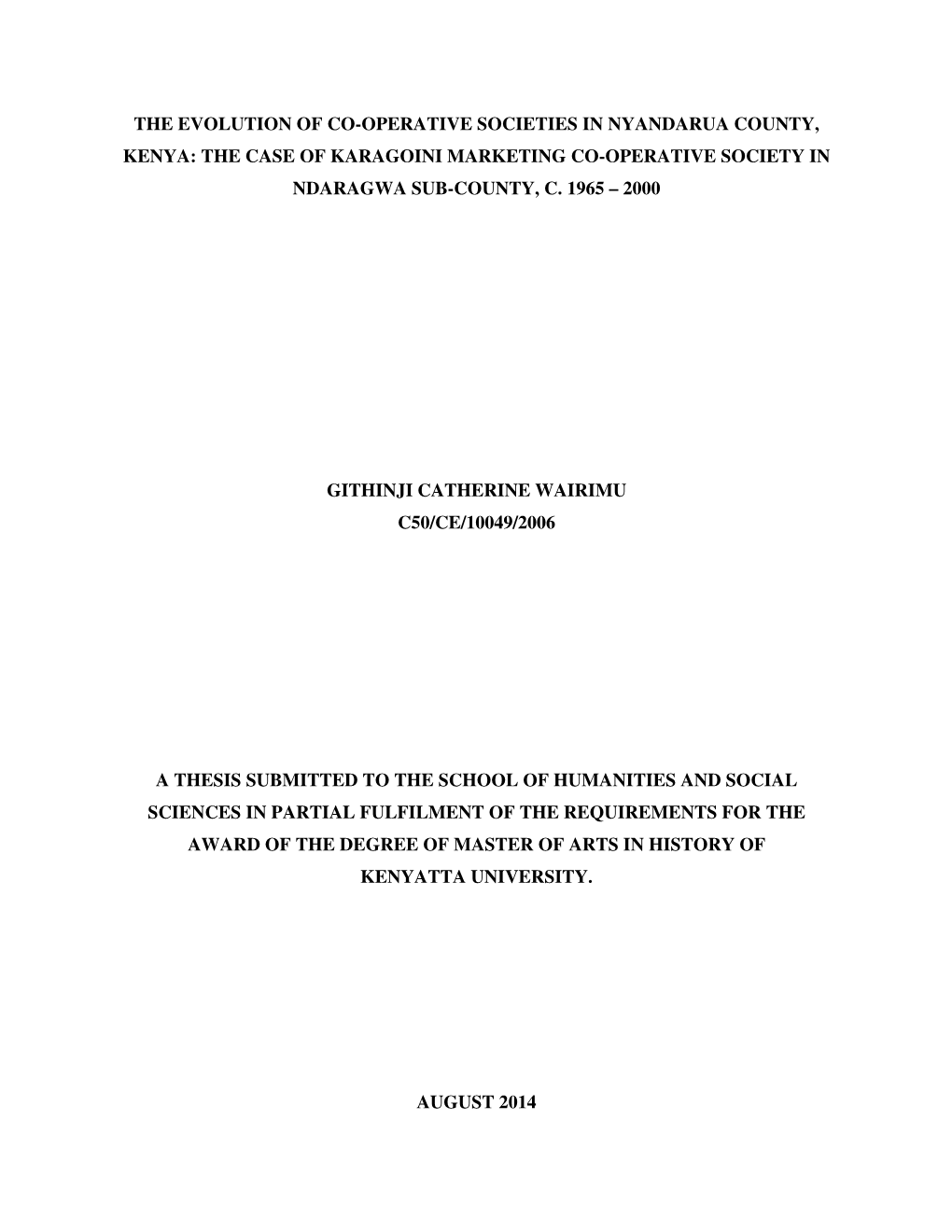 THE EVOLUTION OF CO-OPERATIVE SOCIETIES IN NYANDARUA COUNTY, KENYA: THE CASE OF KARAGOINI MARKETING CO-OPERATIVE SOCIETY IN NDARAGWA SUB-COUNTY, C. 1965 – 2000

GITHINJI CATHERINE WAIRIMU
C50/CE/10049/2006

A THESIS SUBMITTED TO THE SCHOOL OF HUMANITIES AND SOCIAL SCIENCES IN PARTIAL FULFILMENT OF THE REQUIREMENTS FOR THE AWARD OF THE DEGREE OF MASTER OF ARTS IN HISTORY OF KENYATTA UNIVERSITY.

AUGUST 2014